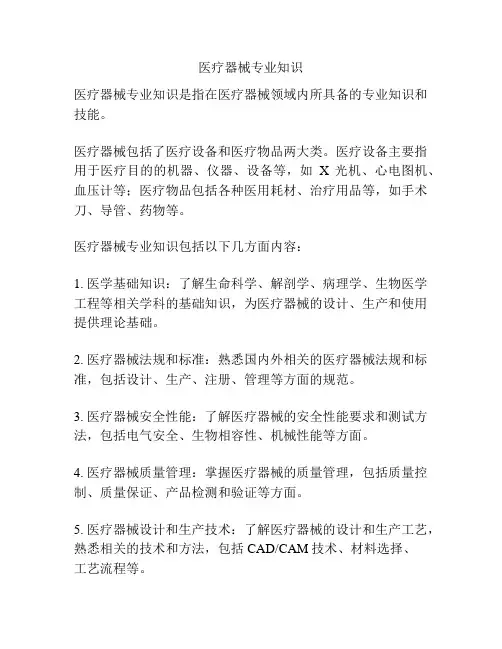 医疗器械专业知识

医疗器械专业知识是指在医疗器械领域内所具备的专业知识和技能。

医疗器械包括了医疗设备和医疗物品两大类。医疗设备主要指用于医疗目的的机器、仪器、设备等，如 X 光机、心电图机、血压计等；医疗物品包括各种医用耗材、治疗用品等，如手术刀、导管、药物等。

医疗器械专业知识包括以下几方面内容：

1. 医学基础知识：了解生命科学、解剖学、病理学、生物医学工程等相关学科的基础知识，为医疗器械的设计、生产和使用提供理论基础。

2. 医疗器械法规和标准：熟悉国内外相关的医疗器械法规和标准，包括设计、生产、注册、管理等方面的规范。

3. 医疗器械安全性能：了解医疗器械的安全性能要求和测试方法，包括电气安全、生物相容性、机械性能等方面。

4. 医疗器械质量管理：掌握医疗器械的质量管理，包括质量控制、质量保证、产品检测和验证等方面。

5. 医疗器械设计和生产技术：了解医疗器械的设计和生产工艺，熟悉相关的技术和方法，包括 CAD/CAM 技术、材料选择、工艺流程等。